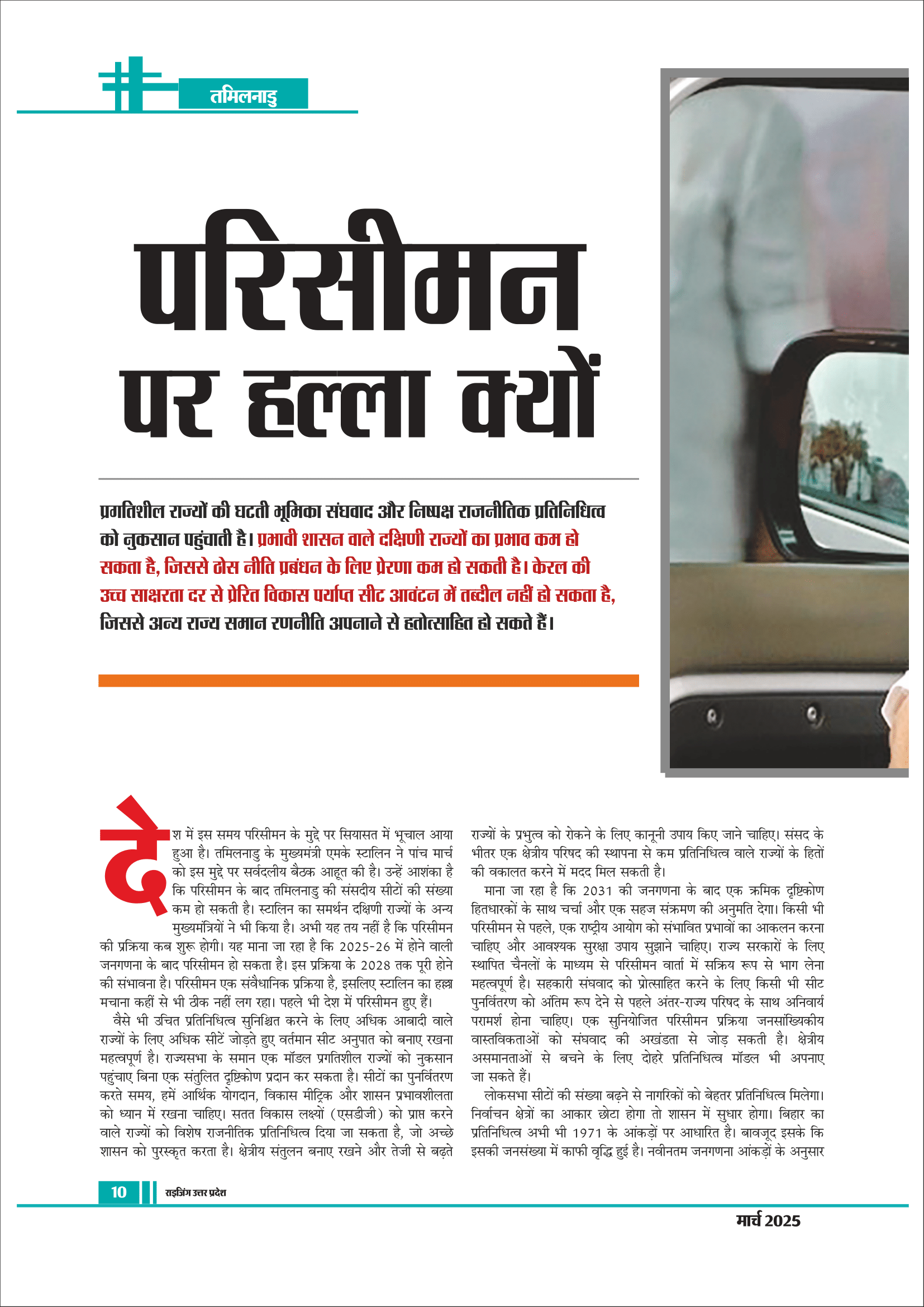 तमिलनाडु

परिसीमन पर हल्ला क्यों

प्रगतिशील राज्यों की घटती भूमिका संघवाद और निष्पक्ष राजनीतिक प्रतिनिधित्व को नुकसान पहुंचाती है। प्रभावी शासन वाले दक्षिणी राज्यों का प्रभाव कम हो सकता है, जिससे ठोस नीति प्रबंधन के लिए प्रेरणा कम हो सकती है। केरल की उच्च साक्षरता दर से प्रेरित विकास पर्याप्त सीट आवंटन में तब्दील नहीं हो सकता है, जिससे अन्य राज्य समान रणनीति अपनाने से हतोत्साहित हो सकते हैं।

देश में इस समय परिसीमन के मुद्दे पर सियासत में भूचाल आया हुआ है। तमिलनाडु के मुख्यमंत्री एमके स्टालिन ने पांच मार्च को इस मुद्दे पर सर्वदलीय बैठक आहूत की है। उन्हें आशंका है कि परिसीमन के बाद तमिलनाडु की संसदीय सीटों की संख्या कम हो सकती है। स्टालिन का समर्थन दक्षिणी राज्यों के अन्य मुख्यमंत्रियों ने भी किया है। अभी यह तय नहीं है कि परिसीमन की प्रक्रिया कब शुरू होगी। यह माना जा रहा है कि 2025-26 में होने वाली जनगणना के बाद परिसीमन हो सकता है। इस प्रक्रिया के 2028 तक पूरी होने की संभावना है। परिसीमन एक संवैधानिक प्रक्रिया है, इसलिए स्टालिन का हल्ला मचाना कहीं से भी ठीक नहीं लग रहा। पहले भी देश में परिसीमन हुए हैं।

वैसे भी उचित प्रतिनिधित्व सुनिश्चित करने के लिए अधिक आबादी वाले राज्यों के लिए अधिक सीटें जोड़ते हुए वर्तमान सीट अनुपात को बनाए रखना महत्वपूर्ण है। राज्यसभा के समान एक मॉडल प्रगतिशील राज्यों को नुकसान पहुंचाए बिना एक संतुलित दृष्टिकोण प्रदान कर सकता है। सीटों का पुनर्वितरण करते समय, हमें आर्थिक योगदान, विकास मीट्रिक और शासन प्रभावशीलता को ध्यान में रखना चाहिए। सतत विकास लक्ष्यों (एसडीजी) को प्राप्त करने वाले राज्यों को विशेष राजनीतिक प्रतिनिधित्व दिया जा सकता है, जो अच्छे शासन को पुरस्कृत करता है। क्षेत्रीय संतुलन बनाए रखने और तेजी से बढ़ते राज्यों के प्रभुत्व को रोकने के लिए कानूनी उपाय किए जाने चाहिए। संसद के भीतर एक क्षेत्रीय परिषद की स्थापना से कम प्रतिनिधित्व वाले राज्यों के हितों की वकालत करने में मदद मिल सकती है।

माना जा रहा है कि 2031 की जनगणना के बाद एक क्रमिक दृष्टिकोण हितधारकों के साथ चर्चा और एक सहज संक्रमण की अनुमति देगा। किसी भी परिसीमन से पहले, एक राष्ट्रीय आयोग को संभावित प्रभावों का आकलन करना चाहिए और आवश्यक सुरक्षा उपाय सुझाने चाहिए। राज्य सरकारों के लिए स्थापित चैनलों के माध्यम से परिसीमन वार्ता में सक्रिय रूप से भाग लेना महत्वपूर्ण है। सहकारी संघवाद को प्रोत्साहित करने के लिए किसी भी सीट पुनर्वितरण को अंतिम रूप देने से पहले अंतर-राज्य परिषद के साथ अनिवार्य परामर्श होना चाहिए। एक सुनियोजित परिसीमन प्रक्रिया जनसांख्यिकीय वास्तविकताओं को संघवाद की अखंडता से जोड़ सकती है। क्षेत्रीय असमानताओं से बचने के लिए दोहरे प्रतिनिधित्व मॉडल भी अपनाए जा सकते हैं।

लोकसभा सीटों की संख्या बढ़ने से नागरिकों को बेहतर प्रतिनिधित्व मिलेगा। निर्वाचन क्षेत्रों का आकार छोटा होगा तो शासन में सुधार होगा। बिहार का प्रतिनिधित्व अभी भी 1971 के आंकड़ों पर आधारित है। बावजूद इसके कि इसकी जनसंख्या में काफी वृद्धि हुई है। नवीनतम जनगणना आंकड़ों के अनुसार

10 राइजिंग उत्तर प्रदेश

मार्च 2025